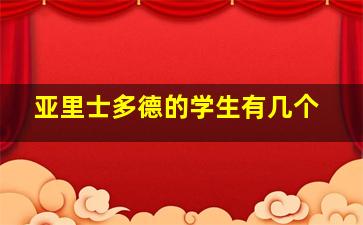 亚里士多德的学生有几个